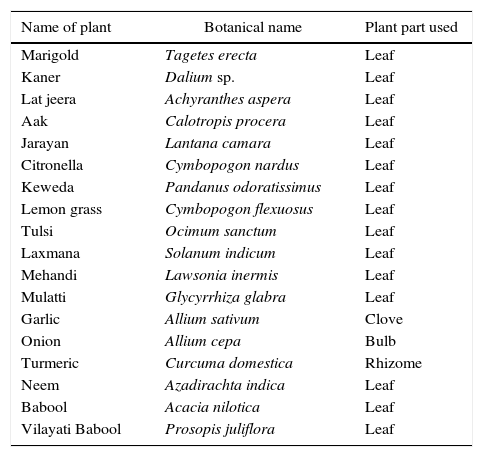 | Name of plant | Botanical name | Plant part used |
|---|---|---|
| Marigold | Tagetes erecta | Leaf |
| Kaner | Dalium sp. | Leaf |
| Lat jeera | Achyranthes aspera | Leaf |
| Aak | Calotropis procera | Leaf |
| Jarayan | Lantana camara | Leaf |
| Citronella | Cymbopogon nardus | Leaf |
| Keweda | Pandanus odoratissimus | Leaf |
| Lemon grass | Cymbopogon flexuosus | Leaf |
| Tulsi | Ocimum sanctum | Leaf |
| Laxmana | Solanum indicum | Leaf |
| Mehandi | Lawsonia inermis | Leaf |
| Mulatti | Glycyrrhiza glabra | Leaf |
| Garlic | Allium sativum | Clove |
| Onion | Allium cepa | Bulb |
| Turmeric | Curcuma domestica | Rhizome |
| Neem | Azadirachta indica | Leaf |
| Babool | Acacia nilotica | Leaf |
| Vilayati Babool | Prosopis juliflora | Leaf |